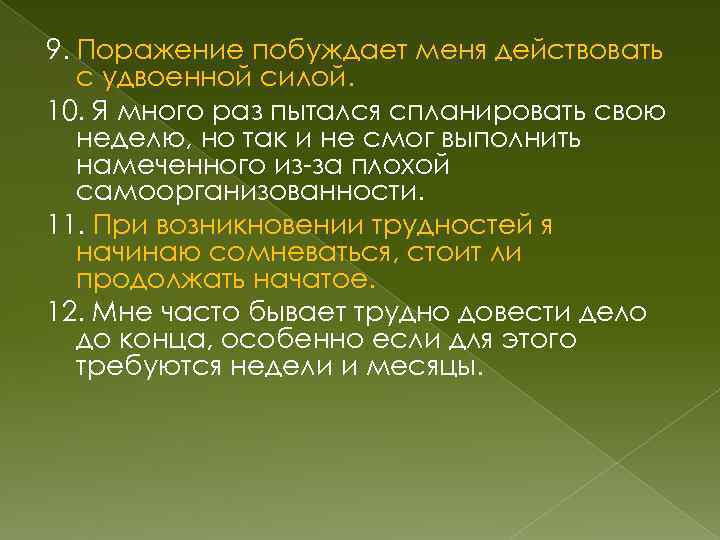 9. Поражение побуждает меня действовать с удвоенной силой.

10. Я много раз пытался спланировать свою неделю, но так и не смог выполнить намеченного из-за плохой самоорганизованности.

11. При возникновении трудностей я начинаю сомневаться, стоит ли продолжать начатое.

12. Мне часто бывает трудно довести дело до конца, особенно если для этого требуются недели и месяцы.